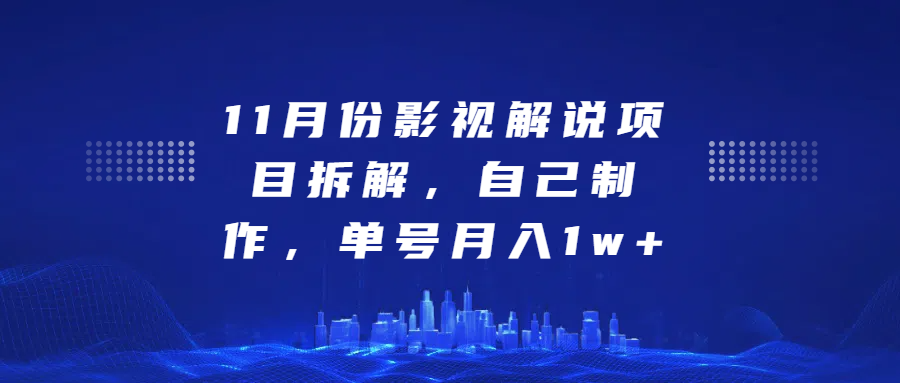 11月份影视解说项目拆解，自己制作，单号月入1w+